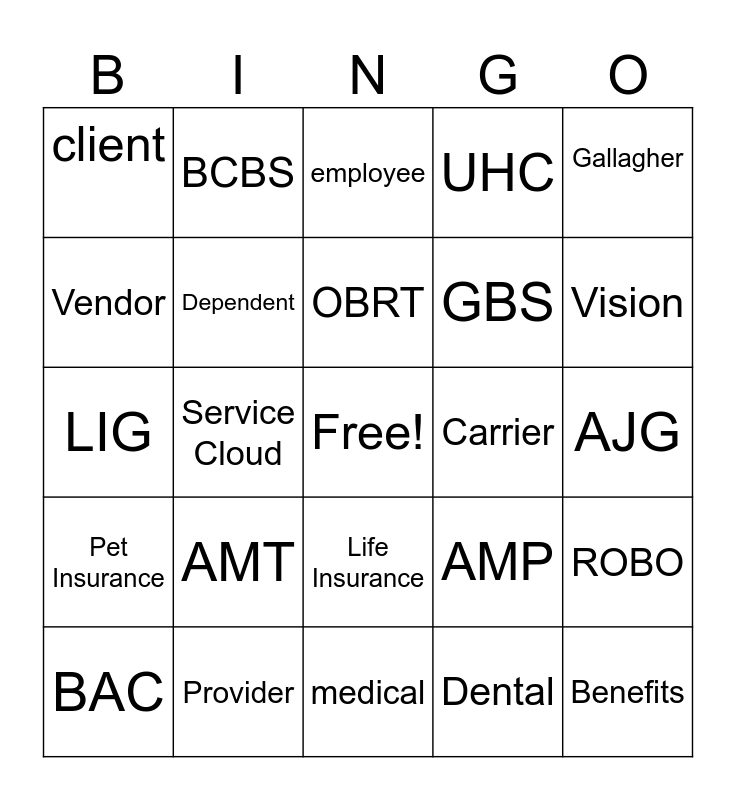 | B | I | N | G | O |
|---|---|---|---|---|
| client | BCBS | employee | UHC | Gallagher |
| Vendor | Dependent | OBRT | GBS | Vision |
| LIG | Service Cloud | Free! | Carrier | AJG |
| Pet Insurance | AMT | Life Insurance | AMP | ROBO |
| BAC | Provider | medical | Dental | Benefits |